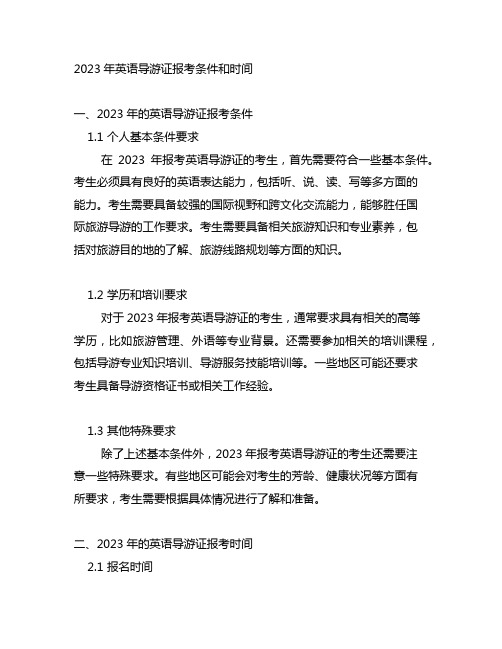 2023 年英语导游证报考条件和时间

一、2023 年的英语导游证报考条件

1.1 个人基本条件要求

在 2023 年报考英语导游证的考生，首先需要符合一些基本条件。考生必须具有良好的英语表达能力，包括听、说、读、写等多方面的能力。考生需要具备较强的国际视野和跨文化交流能力，能够胜任国际旅游导游的工作要求。考生需要具备相关旅游知识和专业素养，包括对旅游目的地的了解、旅游线路规划等方面的知识。

1.2 学历和培训要求

对于 2023 年报考英语导游证的考生，通常要求具有相关的高等学历，比如旅游管理、外语等专业背景。还需要参加相关的培训课程，包括导游专业知识培训、导游服务技能培训等。一些地区可能还要求考生具备导游资格证书或相关工作经验。

1.3 其他特殊要求

除了上述基本条件外，2023 年报考英语导游证的考生还需要注意一些特殊要求。有些地区可能会对考生的芳龄、健康状况等方面有所要求，考生需要根据具体情况进行了解和准备。

二、2023 年的英语导游证报考时间

2.1 报名时间